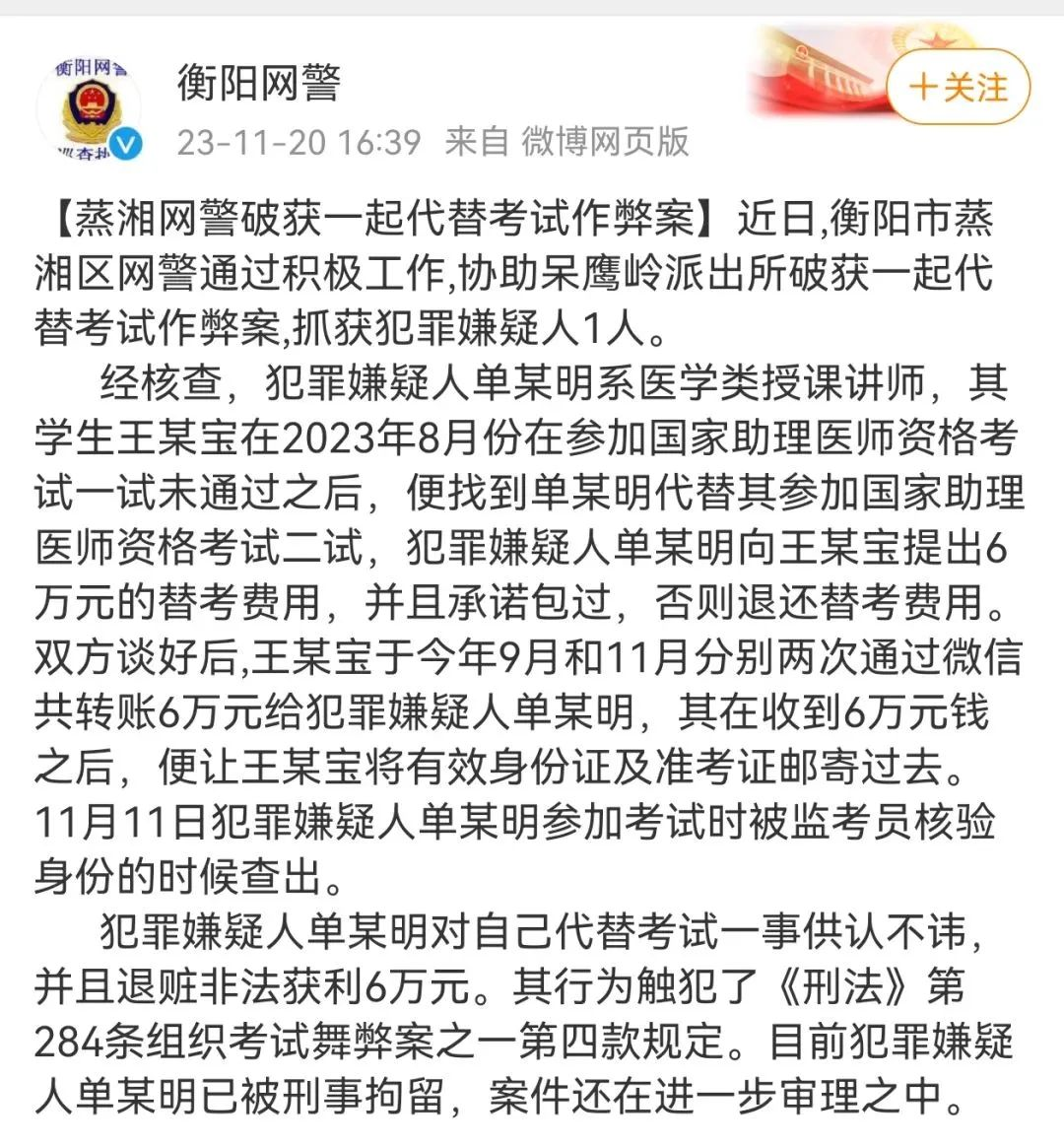 衡阳网警
23-11-20 16:39 来自 微博网页版
十关注

【蒸湘网警破获一起代替考试作弊案】近日,衡阳市蒸湘区网警通过积极工作,协助呆鹰岭派出所破获一起代替考试作弊案,抓获犯罪嫌疑人1人。

经核查，犯罪嫌疑人单某明系医学类授课讲师，其学生王某宝在2023年8月份在参加国家助理医师资格考试一试未通过之后，便找到单某明代替其参加国家助理医师资格考试二试，犯罪嫌疑人单某明向王某宝提出6万元的替考费用，并且承诺包过，否则退还替考费用。双方谈好后,王某宝于今年9月和11月分别两次通过微信共转账6万元给犯罪嫌疑人单某明，其在收到6万元钱之后，便让王某宝将有效身份证及准考证邮寄过去。11月11日犯罪嫌疑人单某明参加考试时被监考员核验身份的时候查出。

犯罪嫌疑人单某明对自己代替考试一事供认不讳，并且退赃非法获利6万元。其行为触犯了《刑法》第284条组织考试舞弊案之一第四款规定。目前犯罪嫌疑人单某明已被刑事拘留，案件还在进一步审理之中。